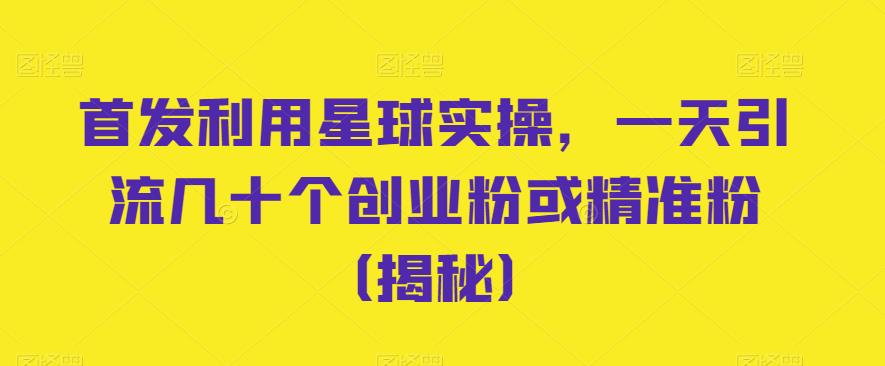 图怪兽 图怪兽 图怪兽

首发利用星球实操，一天引流几十个创业粉或精准粉（揭秘）

图怪兽 图怪兽 图怪兽